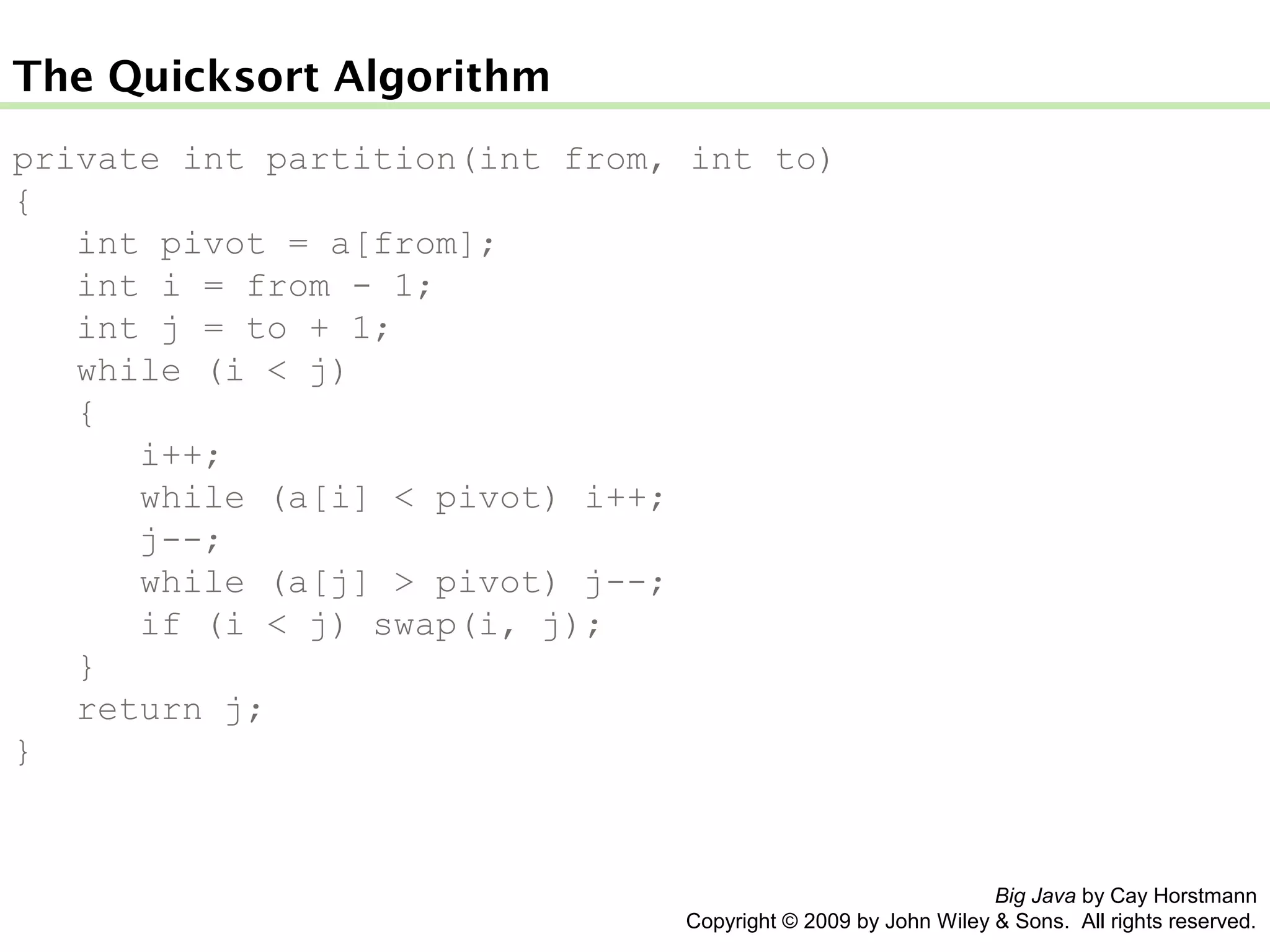 The Quicksort Algorithm

private int partition(int from, int to)
{
   int pivot = a[from];
   int i = from - 1;
   int j = to + 1;
   while (i < j)
   {
      i++;
      while (a[i] < pivot) i++;
      j--;
      while (a[j] > pivot) j--;
      if (i < j) swap(i, j);
   }
   return j;
}

Big Java by Cay Horstmann
Copyright © 2009 by John Wiley & Sons. All rights reserved.